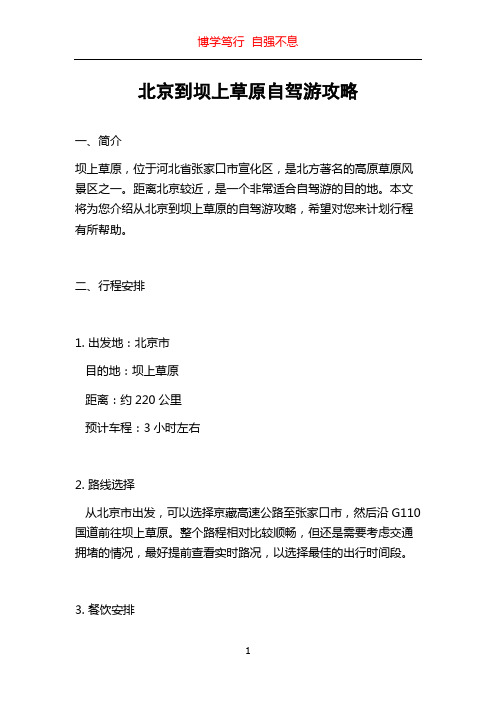 博学笃行 自强不息

北京到坝上草原自驾游攻略

一、简介

坝上草原，位于河北省张家口市宣化区，是北方著名的高原草原风景区之一。距离北京较近，是一个非常适合自驾游的目的地。本文将为您介绍从北京到坝上草原的自驾游攻略，希望对您来计划行程有所帮助。

二、行程安排

1. 出发地：北京市

目的地：坝上草原

距离：约 220 公里

预计车程：3 小时左右

2. 路线选择

从北京市出发，可以选择京藏高速公路至张家口市，然后沿 G110 国道前往坝上草原。整个路程相对比较顺畅，但还是需要考虑交通拥堵的情况，最好提前查看实时路况，以选择最佳的出行时间段。

3. 餐饮安排

1